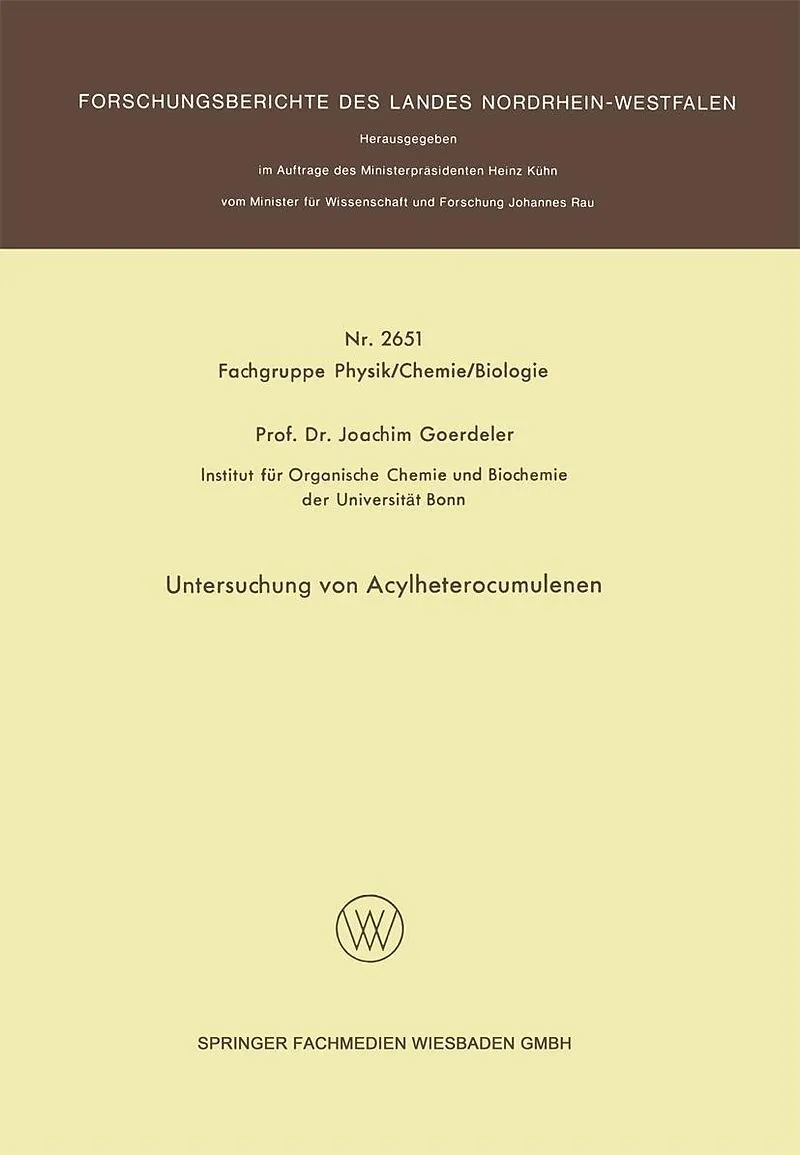 FORSCHUNGSBERICHTE DES LANDES NORDRHEIN-WESTFALEN

Herausgegeben

im Auftrage des Ministerpräsidenten Heinz Kühn

vom Minister für Wissenschaft und Forschung Johannes Rau

Nr. 2651

Fachgruppe Physik/Chemie/Biologie

Prof. Dr. Joachim Goerdeler

Institut für Organische Chemie und Biochemie
der Universität Bonn

Untersuchung von Acylheterocumulenen

SPRINGER FACHMEDIEN WIESBADEN GMBH